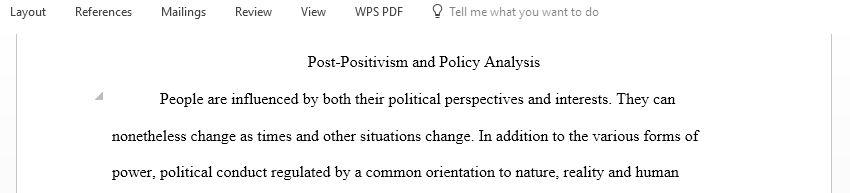 Layout References Mailings Review View WPS PDF Tell me what you want to do

Post-Positivism and Policy Analysis

People are influenced by both their political perspectives and interests. They can nonetheless change as times and other situations change. In addition to the various forms of power, political conduct regulated by a common orientation to nature, reality and human